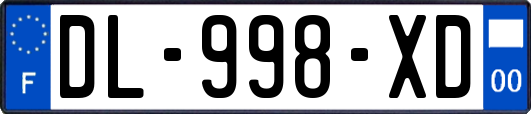 F
DL-998-XD
00